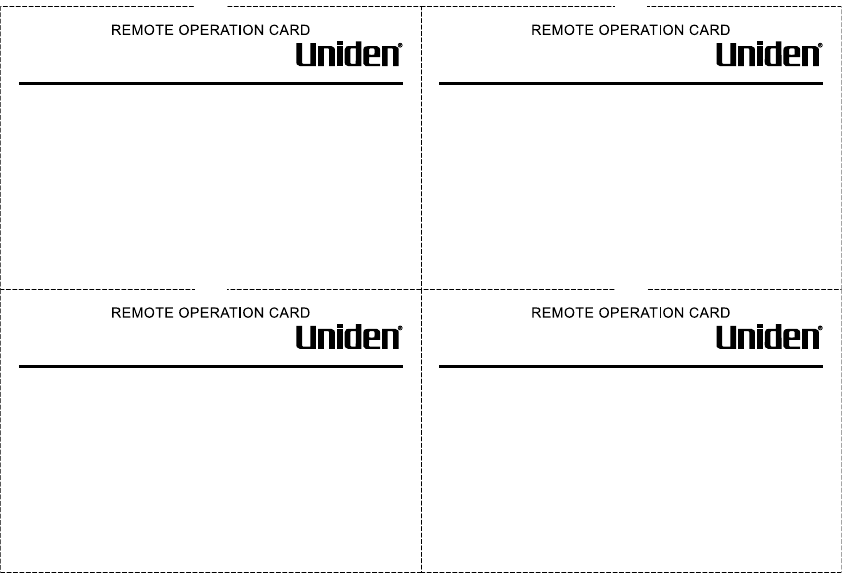 REMOTE OPERATION CARD
Uniden®

REMOTE OPERATION CARD
Uniden®

REMOTE OPERATION CARD
Uniden®

REMOTE OPERATION CARD
Uniden®